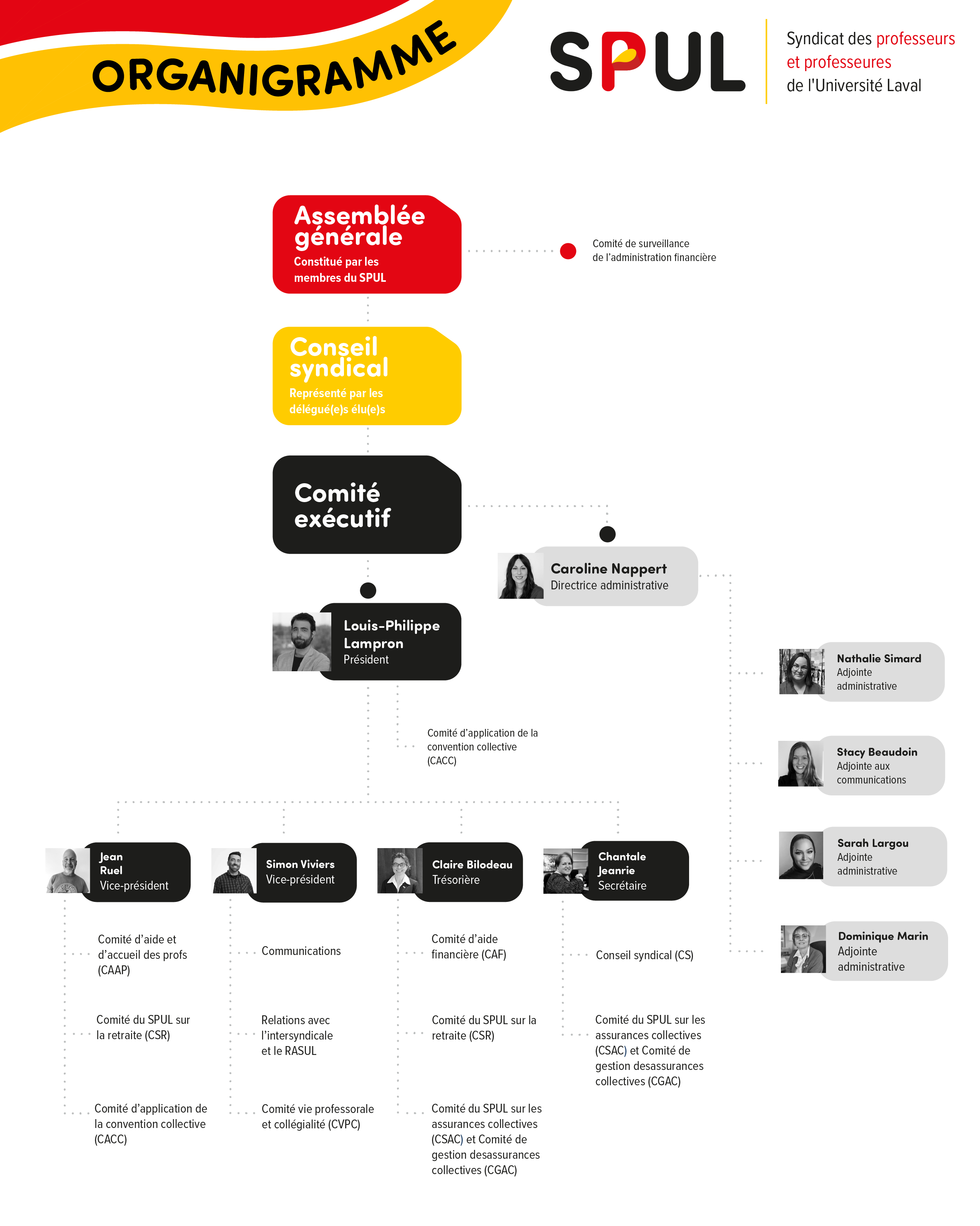 ORGANIGRAMME

SPUL

Syndicat des professeurs et professeures de l'Université Laval

Assemblée générale
Constitué par les membres du SPUL

Comité de surveillance de l'administration financière

Conseil syndical
Représenté par les délégué(e)s élu(e)s

Comité exécutif

Caroline Nappert
Directrice administrative

Louis-Philippe Lampron
Président

Comité d'application de la convention collective (CACC)

Nathalie Simard
Adjointe administrative

Stacy Beaudoin
Adjointe aux communications

Sarah Largou
Adjointe administrative

Dominique Marin
Adjointe administrative

Jean Ruel
Vice-président

Comité d'aide et d'accueil des profs (CAAP)

Comité du SPUL sur la retraite (CSR)

Comité d'application de la convention collective (CACC)

Simon Viviers
Vice-président

Communications

Relations avec l'intersyndicale et le RASUL

Comité vie professorale et collégialité (CVPC)

Claire Bilodeau
Trésorière

Comité d'aide financière (CAF)

Comité du SPUL sur la retraite (CSR)

Comité du SPUL sur les assurances collectives (CSAC) et Comité de gestion desassurances collectives (CGAC)

Chantale Jeanrie
Secrétaire

Conseil syndical (CS)

Comité du SPUL sur les assurances collectives (CSAC) et Comité de gestion desassurances collectives (CGAC)